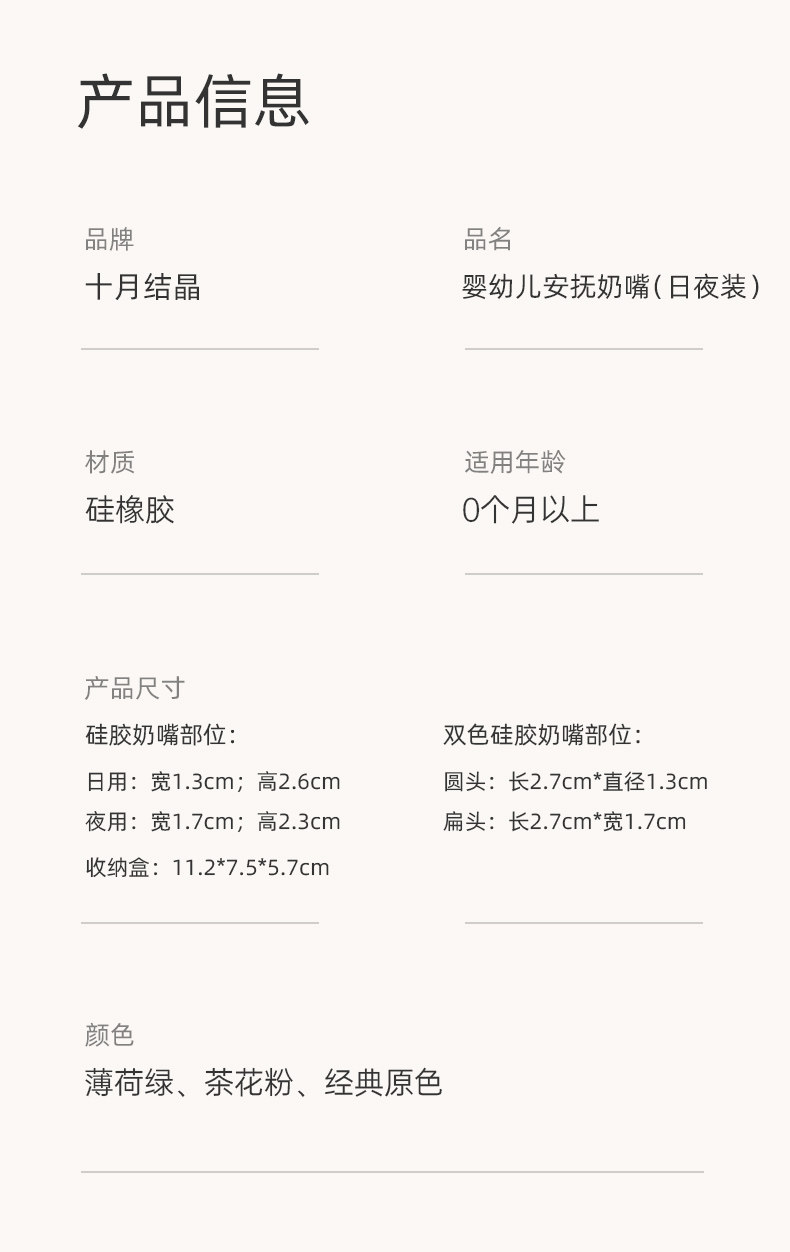 产品信息

品牌
十月结晶

品名
婴幼儿安抚奶嘴(日夜装)

材质
硅橡胶

适用年龄
0个月以上

产品尺寸
硅胶奶嘴部位:
日用:宽1.3cm;高2.6cm
夜用:宽1.7cm;高2.3cm
收纳盒:11.2*7.5*5.7cm

双色硅胶奶嘴部位:
圆头:长2.7cm*直径1.3cm
扁头:长2.7cm*宽1.7cm

颜色
薄荷绿、茶花粉、经典原色